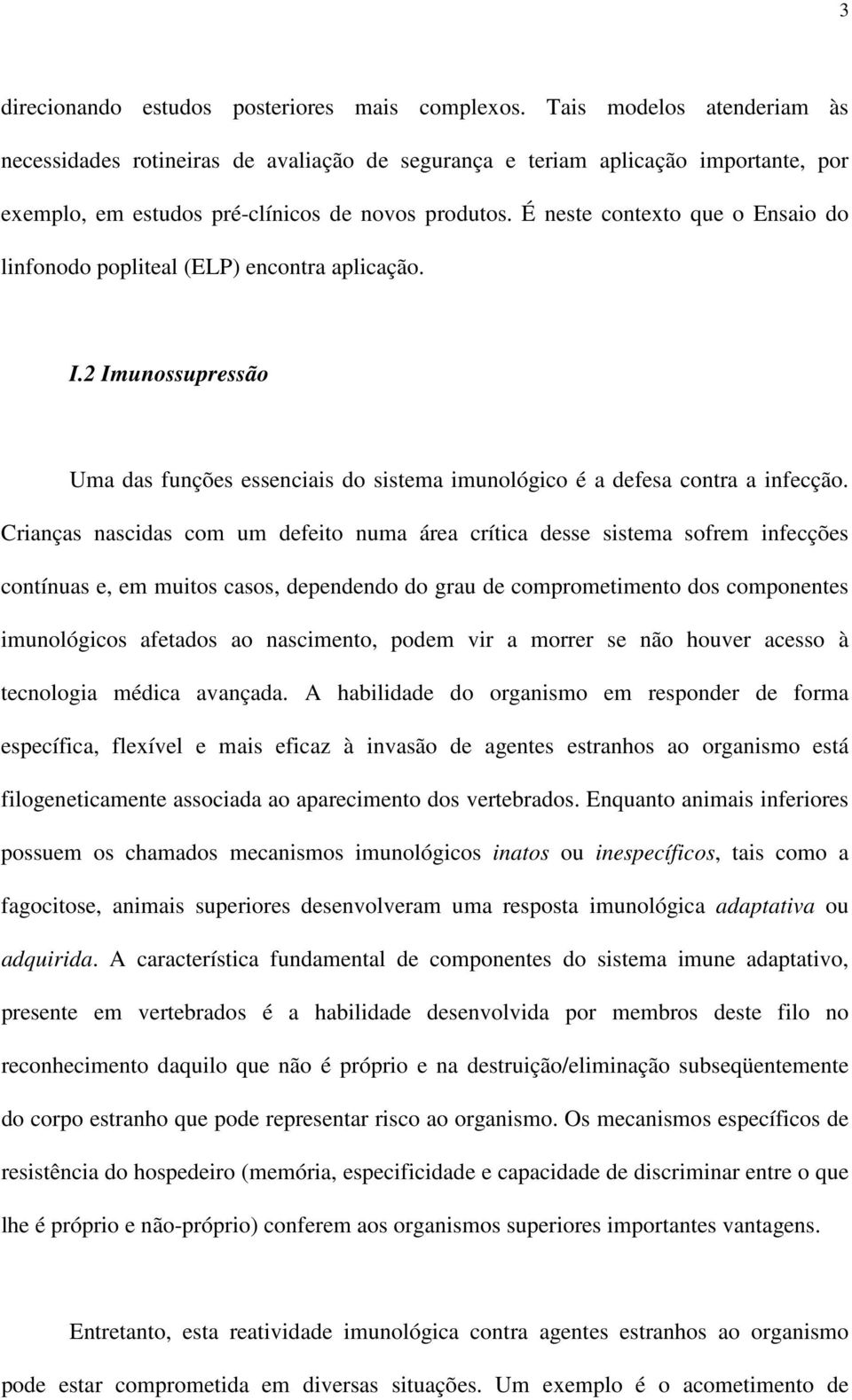 3

direcionando estudos posteriores mais complexos. Tais modelos atenderiam às necessidades rotineiras de avaliação de segurança e teriam aplicação importante, por exemplo, em estudos pré-clínicos de novos produtos. É neste contexto que o Ensaio do linfonodo popliteal (ELP) encontra aplicação.

I.2 Imunossupressão

Uma das funções essenciais do sistema imunológico é a defesa contra a infecção. Crianças nascidas com um defeito numa área crítica desse sistema sofrem infecções contínuas e, em muitos casos, dependendo do grau de comprometimento dos componentes imunológicos afetados ao nascimento, podem vir a morrer se não houver acesso à tecnologia médica avançada. A habilidade do organismo em responder de forma específica, flexível e mais eficaz à invasão de agentes estranhos ao organismo está filogeneticamente associada ao aparecimento dos vertebrados. Enquanto animais inferiores possuem os chamados mecanismos imunológicos inatos ou inespecíficos, tais como a fagocitose, animais superiores desenvolveram uma resposta imunológica adaptativa ou adquirida. A característica fundamental de componentes do sistema imune adaptativo, presente em vertebrados é a habilidade desenvolvida por membros deste filo no reconhecimento daquilo que não é próprio e na destruição/eliminação subseqüentemente do corpo estranho que pode representar risco ao organismo. Os mecanismos específicos de resistência do hospedeiro (memória, especificidade e capacidade de discriminar entre o que lhe é próprio e não-próprio) conferem aos organismos superiores importantes vantagens.

Entretanto, esta reatividade imunológica contra agentes estranhos ao organismo pode estar comprometida em diversas situações. Um exemplo é o acometimento de